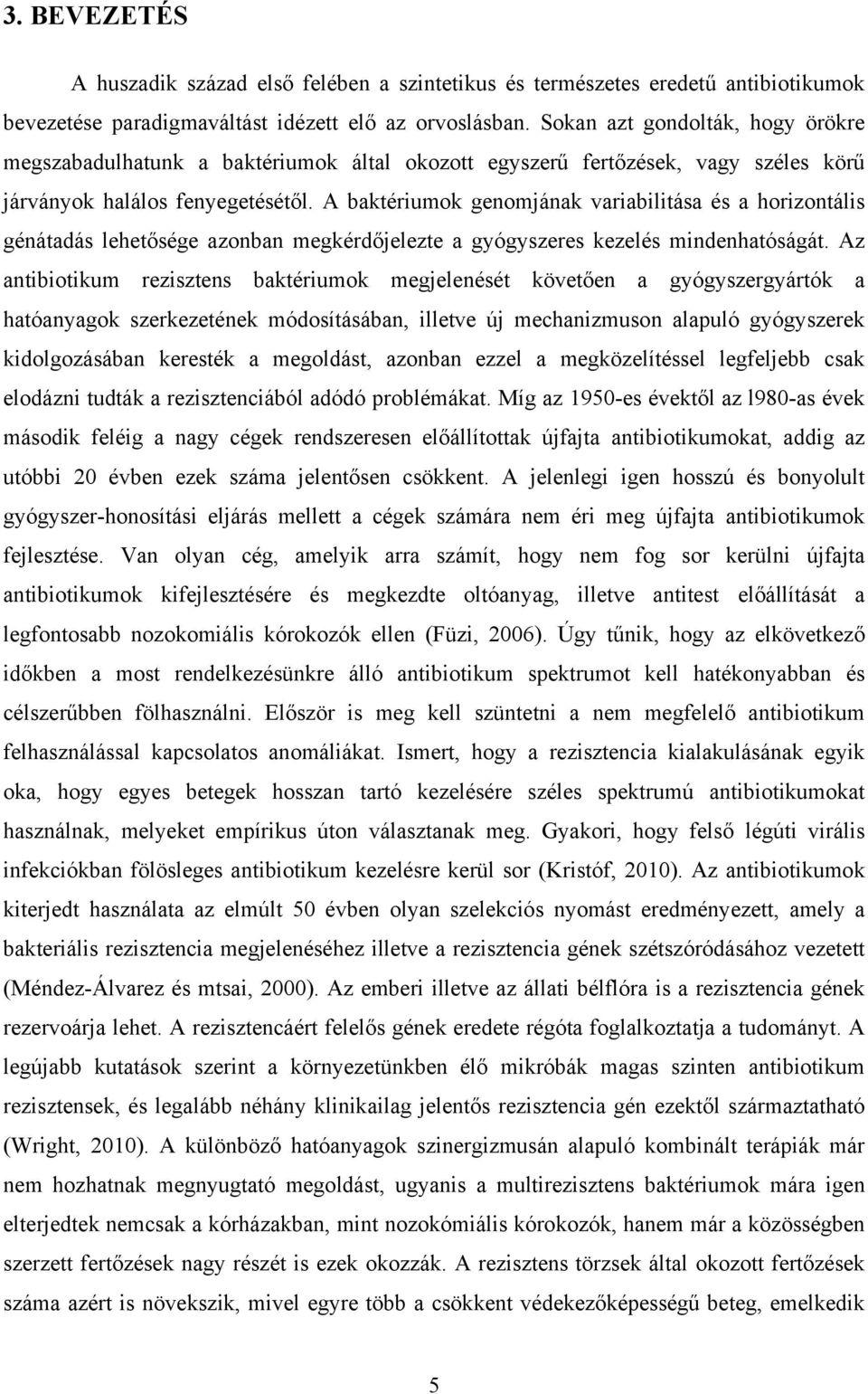 3. BEVEZETÉS

A huszadik század első felében a szintetikus és természetes eredetű antibiotikumok bevezetése paradigmaváltást idézett elő az orvoslásban. Sokan azt gondolták, hogy örökre megszabadulhatunk a baktériumok által okozott egyszerű fertőzések, vagy széles körű járványok halálos fenyegetésétől. A baktériumok genomjának variabilitása és a horizontális génátadás lehetősége azonban megkérdőjelezte a gyógyszeres kezelés mindenhatóságát. Az antibiotikum rezisztens baktériumok megjelenését követően a gyógyszergyártók a hatóanyagok szerkezetének módosításában, illetve új mechanizmuson alapuló gyógyszerek kidolgozásában keresték a megoldást, azonban ezzel a megközelítéssel legfeljebb csak elodázni tudták a rezisztenciából adódó problémákat. Míg az 1950-es évektől az l980-as évek második feléig a nagy cégek rendszeresen előállítottak újfajta antibiotikumokat, addig az utóbbi 20 évben ezek száma jelentősen csökkent. A jelenlegi igen hosszú és bonyolult gyógyszer-honosítási eljárás mellett a cégek számára nem éri meg újfajta antibiotikumok fejlesztése. Van olyan cég, amelyik arra számít, hogy nem fog sor kerülni újfajta antibiotikumok kifejlesztésére és megkezdte oltóanyag, illetve antitest előállítását a legfontosabb nozokomiális kórokozók ellen (Füzi, 2006). Úgy tűnik, hogy az elkövetkező időkben a most rendelkezésünkre álló antibiotikum spektrumot kell hatékonyabban és célszerűbben fölhasználni. Először is meg kell szüntetni a nem megfelelő antibiotikum felhasználással kapcsolatos anomáliákat. Ismert, hogy a rezisztencia kialakulásának egyik oka, hogy egyes betegek hosszan tartó kezelésére széles spektrumú antibiotikumokat használnak, melyeket empírikus úton választanak meg. Gyakori, hogy felső légúti virális infekciókban fölösleges antibiotikum kezelésre kerül sor (Kristóf, 2010). Az antibiotikumok kiterjedt használata az elmúlt 50 évben olyan szelekciós nyomást eredményezett, amely a bakteriális rezisztencia megjelenéséhez illetve a rezisztencia gének szétszóródásához vezetett (Méndez-Álvarez és mtsai, 2000). Az emberi illetve az állati bélflóra is a rezisztencia gének rezervoárja lehet. A rezisztencáért felelős gének eredete régóta foglalkoztatja a tudományt. A legújabb kutatások szerint a környezetünkben élő mikróbák magas szinten antibiotikum rezisztensek, és legalább néhány klinikailag jelentős rezisztencia gén ezektől származtatható (Wright, 2010). A különböző hatóanyagok szinergizmusán alapuló kombinált terápiák már nem hozhatnak megnyugtató megoldást, ugyanis a multirezisztens baktériumok mára igen elterjedtek nemcsak a kórházakban, mint nozokómiális kórokozók, hanem már a közösségben szerzett fertőzések nagy részét is ezek okozzák. A rezisztens törzsek által okozott fertőzések száma azért is növekszik, mivel egyre több a csökkent védekezőképességű beteg, emelkedik

5